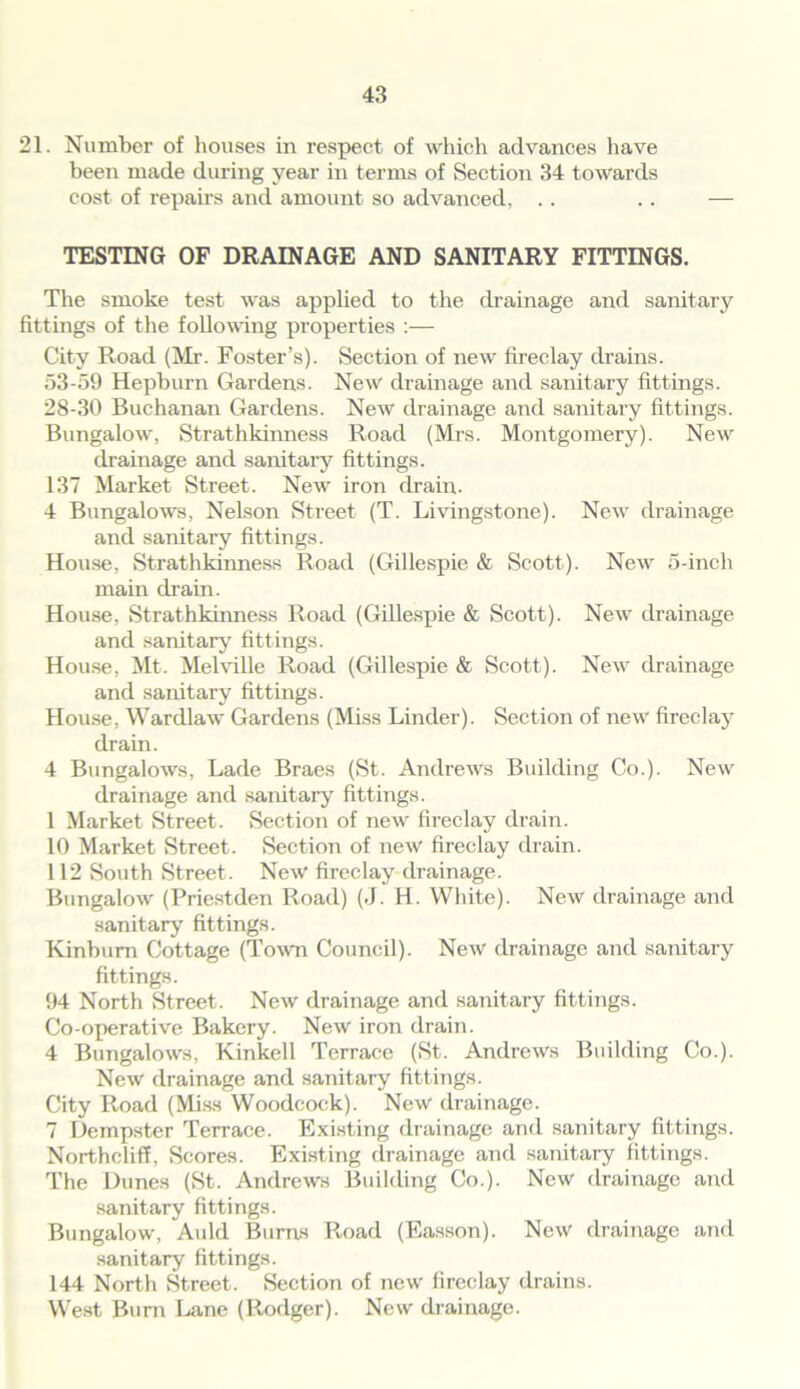 43

21. Number of houses in respect of which advances have been made during year in terms of Section 34 towards cost of repairs and amount so advanced, . . . . —

TESTING OF DRAINAGE AND SANITARY FITTINGS.

The smoke test was applied to the drainage and sanitary fittings of the following properties :—

City Road (Mr. Foster's). Section of new fireclay drains.
53-59 Hepburn Gardens. New drainage and sanitary fittings.
28-30 Buchanan Gardens. New drainage and sanitary fittings.
Bungalow, Strathkinness Road (Mrs. Montgomery). New drainage and sanitary fittings.
137 Market Street. New iron drain.
4 Bungalows, Nelson Street (T. Livingstone). New drainage and sanitary fittings.
House, Strathkinness Road (Gillespie & Scott). New 5-inch main drain.
House, Strathkinness Road (Gillespie & Scott). New drainage and sanitary fittings.
House, Mt. Melville Road (Gillespie & Scott). New drainage and sanitary fittings.
House, Wardlaw Gardens (Miss Linder). Section of new fireclay drain.
4 Bungalows, Lade Braes (St. Andrews Building Co.). New drainage and sanitary fittings.
1 Market Street. Section of new fireclay drain.
10 Market Street. Section of new fireclay drain.
112 South Street. New fireclay drainage.
Bungalow (Priestden Road) (J. H. White). New drainage and sanitary fittings.
Kinburn Cottage (Town Council). New drainage and sanitary fittings.
94 North Street. New drainage and sanitary fittings.
Co-operative Bakery. New iron drain.
4 Bungalows, Kinkell Terrace (St. Andrews Building Co.). New drainage and sanitary fittings.
City Road (Miss Woodcock). New drainage.
7 Dempster Terrace. Existing drainage and sanitary fittings.
Northcliff, Scores. Existing drainage and sanitary fittings.
The Dunes (St. Andrews Building Co.). New drainage and sanitary fittings.
Bungalow, Auld Burns Road (Easson). New drainage and sanitary fittings.
144 North Street. Section of new fireclay drains.
West Burn Lane (Rodger). New drainage.